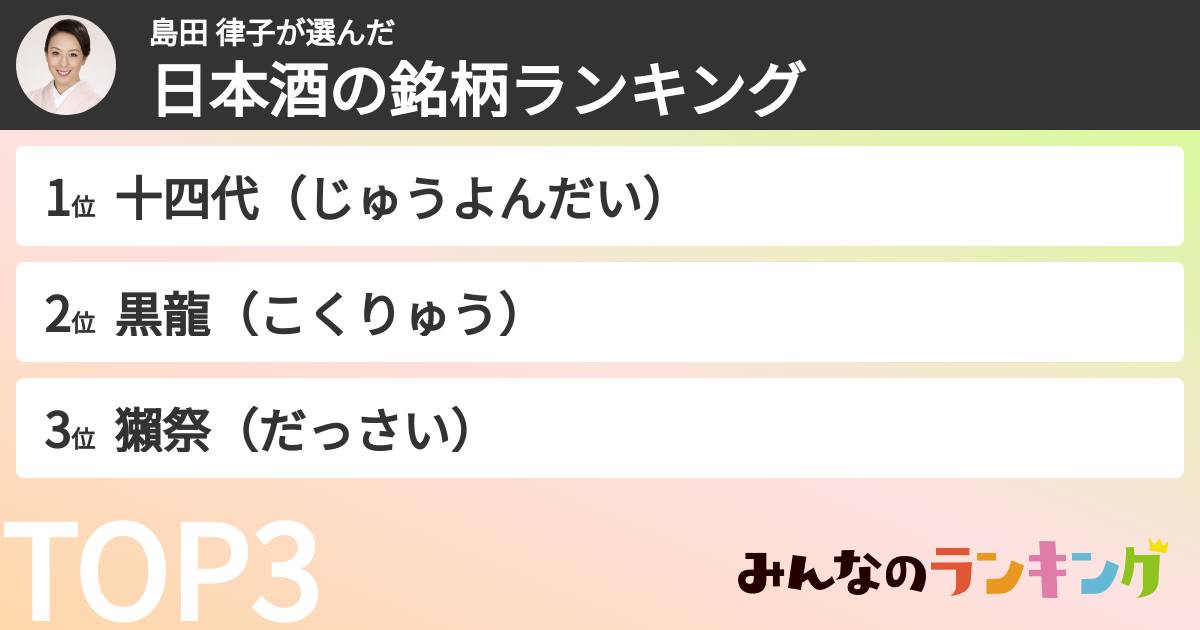 島田 律子が選んだ
日本酒の銘柄ランキング

1位 十四代（じゅうよんだい）

2位 黒龍（こくりゅう）

3位 獺祭（だっさい）

TOP3

みんなのランキング